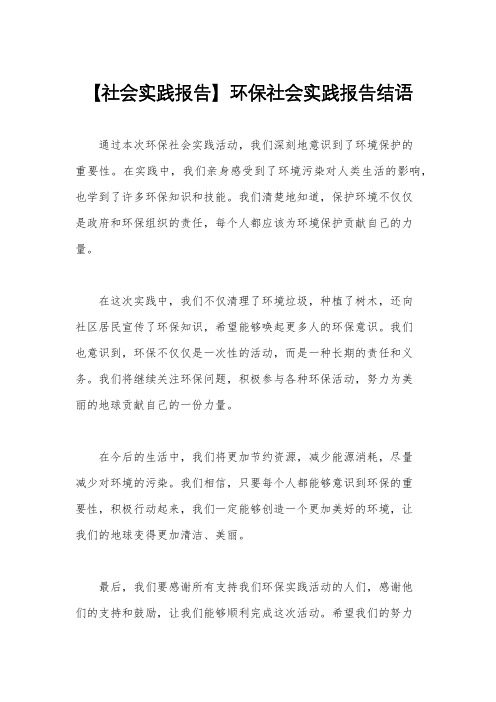 【社会实践报告】环保社会实践报告结语

通过本次环保社会实践活动，我们深刻地意识到了环境保护的重要性。在实践中，我们亲身感受到了环境污染对人类生活的影响，也学到了许多环保知识和技能。我们清楚地知道，保护环境不仅仅是政府和环保组织的责任，每个人都应该为环境保护贡献自己的力量。

在这次实践中，我们不仅清理了环境垃圾，种植了树木，还向社区居民宣传了环保知识，希望能够唤起更多人的环保意识。我们也意识到，环保不仅仅是一次性的活动，而是一种长期的责任和义务。我们将继续关注环保问题，积极参与各种环保活动，努力为美丽的地球贡献自己的一份力量。

在今后的生活中，我们将更加节约资源，减少能源消耗，尽量减少对环境的污染。我们相信，只要每个人都能够意识到环保的重要性，积极行动起来，我们一定能够创造一个更加美好的环境，让我们的地球变得更加清洁、美丽。

最后，我们要感谢所有支持我们环保实践活动的人们，感谢他们的支持和鼓励，让我们能够顺利完成这次活动。希望我们的努力